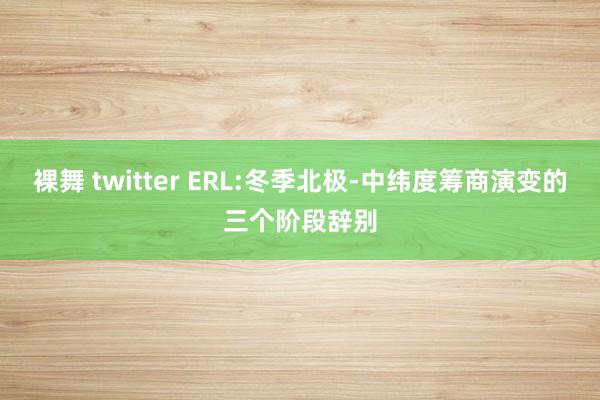 裸舞 twitter ERL:冬季北极-中纬度筹商演变的三个阶段辞别